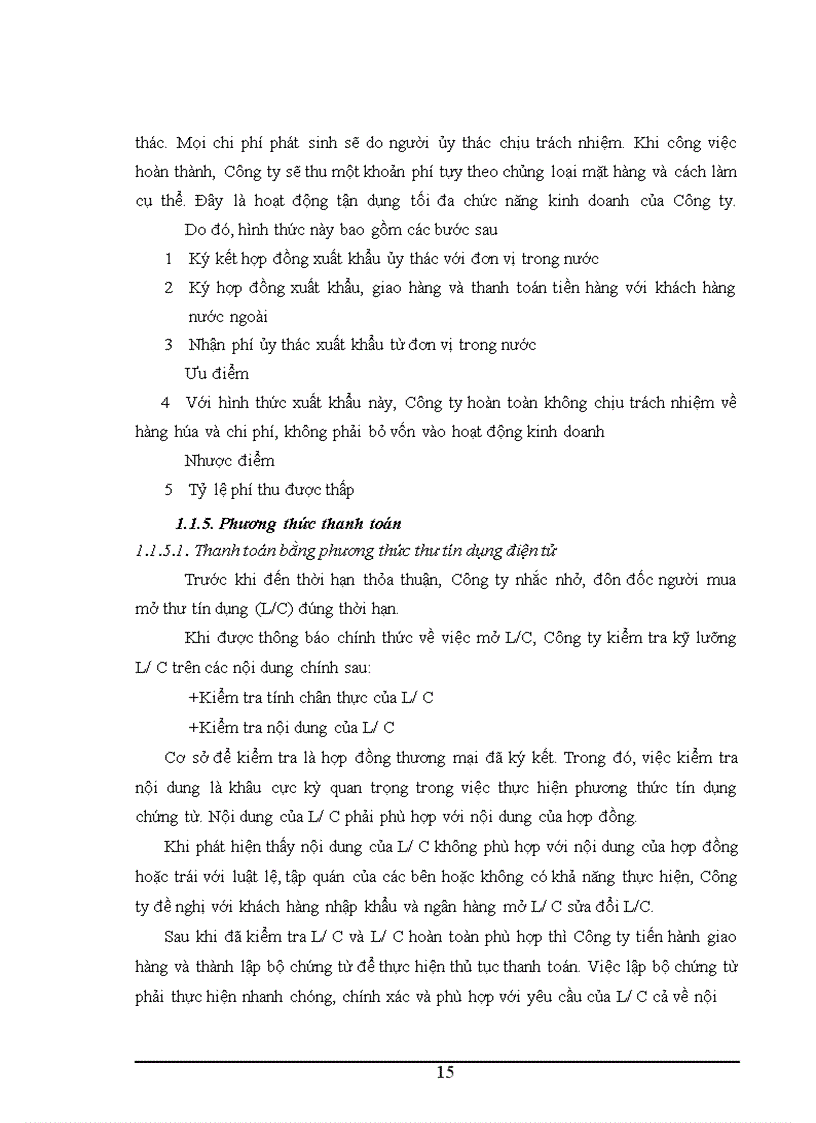 thác. Mọi chi phí phát sinh sẽ do người ủy thác chịu trách nhiệm. Khi công việc hoàn thành, Công ty sẽ thu một khoản phí tuỳ theo chủng loại mặt hàng và cách làm cụ thể. Đây là hoạt động tận dụng tối đa chức năng kinh doanh của Công ty.

Do đó, hình thức này bao gồm các bước sau

1 Ký kết hợp đồng xuất khẩu ủy thác với đơn vị trong nước

2 Ký hợp đồng xuất khẩu, giao hàng và thanh toán tiền hàng với khách hàng nước ngoài

3 Nhận phí ủy thác xuất khẩu từ đơn vị trong nước

Ưu điểm

4 Với hình thức xuất khẩu này, Công ty hoàn toàn không chịu trách nhiệm về hàng húa và chi phí, không phải bỏ vốn vào hoạt động kinh doanh

Nhược điểm

5 Tỷ lệ phí thu được thấp

1.1.5. Phương thức thanh toán

1.1.5.1. Thanh toán bằng phương thức thư tín dụng điện tử

Trước khi đến thời hạn thỏa thuận, Công ty nhắc nhở, đôn đốc người mua mở thư tín dụng (L/C) đúng thời hạn.

Khi được thông báo chính thức về việc mở L/C, Công ty kiểm tra kỹ lưỡng L/ C trên các nội dung chính sau:

+Kiểm tra tính chân thực của L/ C

+Kiểm tra nội dung của L/ C

Cơ sở để kiểm tra là hợp đồng thương mại đã ký kết. Trong đó, việc kiểm tra nội dung là khâu cực kỳ quan trọng trong việc thực hiện phương thức tín dụng chứng từ. Nội dung của L/ C phải phù hợp với nội dung của hợp đồng.

Khi phát hiện thấy nội dung của L/ C không phù hợp với nội dung của hợp đồng hoặc trái với luật lệ, tập quán của các bên hoặc không có khả năng thực hiện, Công ty đề nghị với khách hàng nhập khẩu và ngân hàng mở L/ C sửa đổi L/C.

Sau khi đã kiểm tra L/ C và L/ C hoàn toàn phù hợp thì Công ty tiến hành giao hàng và thành lập bộ chứng từ để thực hiện thủ tục thanh toán. Việc lập bộ chứng từ phải thực hiện nhanh chóng, chính xác và phù hợp với yêu cầu của L/ C cả về nội

15